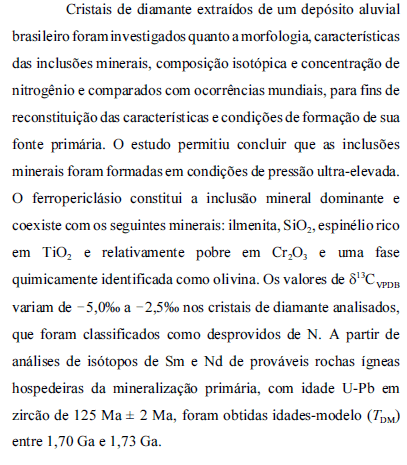 Cristais de diamante extraídos de um depósito aluvial brasileiro foram investigados quanto a morfologia, características das inclusões minerais, composição isotópica e concentração de nitrogênio e comparados com ocorrências mundiais, para fins de reconstituição das características e condições de formação de sua fonte primária. O estudo permitiu concluir que as inclusões minerais foram formadas em condições de pressão ultra-elevada. O ferropericlásio constitui a inclusão mineral dominante e coexiste com os seguintes minerais: ilmenita, $SiO_2$, espinélio rico em $TiO_2$ e relativamente pobre em $Cr_2O_3$ e uma fase quimicamente identificada como olivina. Os valores de $\delta^{13}C_{VPDB}$ variam de −5,0‰ a −2,5‰ nos cristais de diamante analisados, que foram classificados como desprovidos de N. A partir de análises de isótopos de Sm e Nd de prováveis rochas ígneas hospedeiras da mineralização primária, com idade U-Pb em zircão de 125 Ma ± 2 Ma, foram obtidas idades-modelo ($T_{DM}$) entre 1,70 Ga e 1,73 Ga.